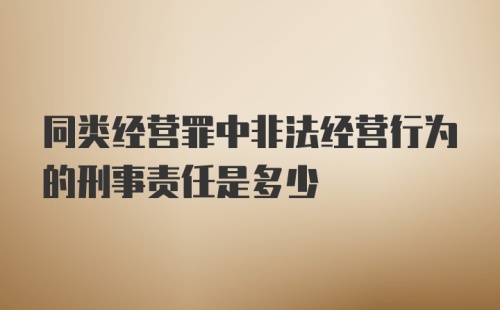 同类经营罪中非法经营行为的刑事责任是多少